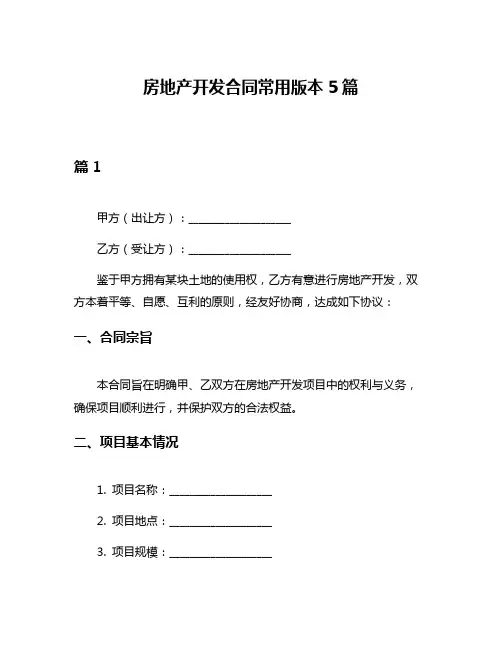 房地产开发合同常用版本 5 篇

篇 1

甲方（出让方）：__________________

乙方（受让方）：__________________

鉴于甲方拥有某块土地的使用权，乙方有意进行房地产开发，双方本着平等、自愿、互利的原则，经友好协商，达成如下协议：

一、合同宗旨

本合同旨在明确甲、乙双方在房地产开发项目中的权利与义务，确保项目顺利进行，并保护双方的合法权益。

二、项目基本情况

1. 项目名称：__________________

2. 项目地点：__________________

3. 项目规模：__________________